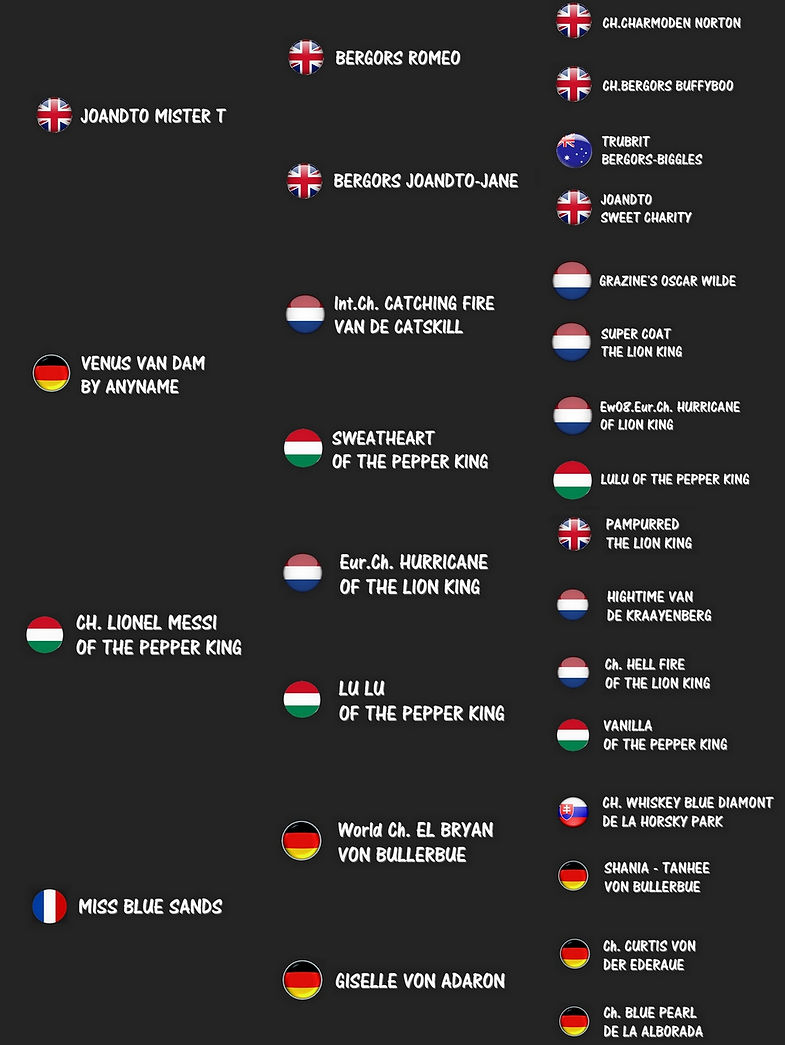 JOANDTO MISTER T

VENUS VAN DAM BY ANYNAME

CH. LIONEL MESSI OF THE PEPPER KING

MISS BLUE SANDS

BERGORS ROMEO

BERGORS JOANDTO-JANE

Int.Ch. CATCHING FIRE VAN DE CATSKILL

SWEATHEART OF THE PEPPER KING

Eur.Ch. HURRICANE OF THE LION KING

LU LU OF THE PEPPER KING

World Ch. EL BRYAN VON BULLERBUE

GISELLE VON ADARON

CH.CHARMODEN NORTON

CH.BERGORS BUFFYBOO

TRUBRIT BERGORS-BIGGLES

JOANDTO SWEET CHARITY

GRAZINE'S OSCAR WILDE

SUPER COAT THE LION KING

Ew08.Eur.Ch. HURRICANE OF LION KING

LULU OF THE PEPPER KING

PAMPURRED THE LION KING

HIGHTIME VAN DE KRAAYENBERG

Ch. HELL FIRE OF THE LION KING

VANILLA OF THE PEPPER KING

CH. WHISKEY BLUE DIAMONT DE LA HORSKY PARK

SHANIA - TANHEE VON BULLERBUE

Ch. CURTIS VON DER EDERAUE

Ch. BLUE PEARL DE LA ALBORADA